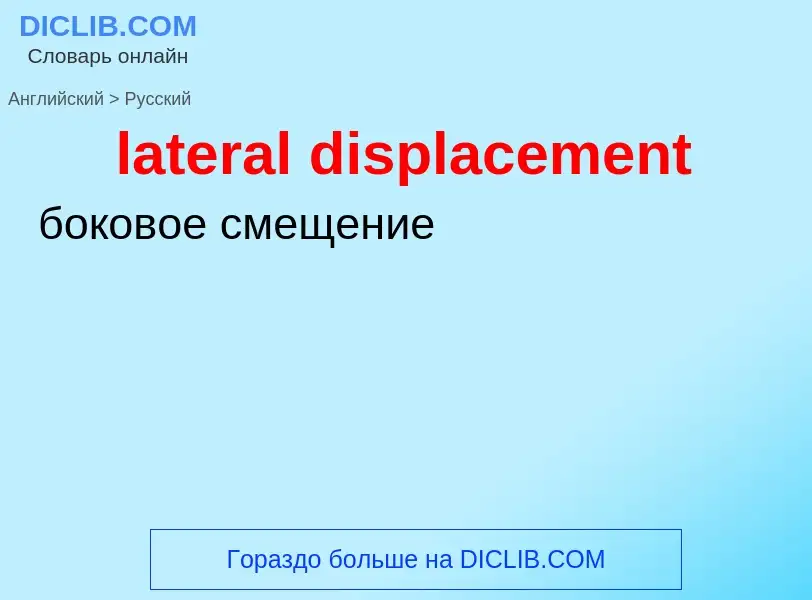 DICLIB.COM
Словарь онлайн

Английский > Русский

lateral displacement

боковое смещение

Гораздо больше на DICLIB.COM